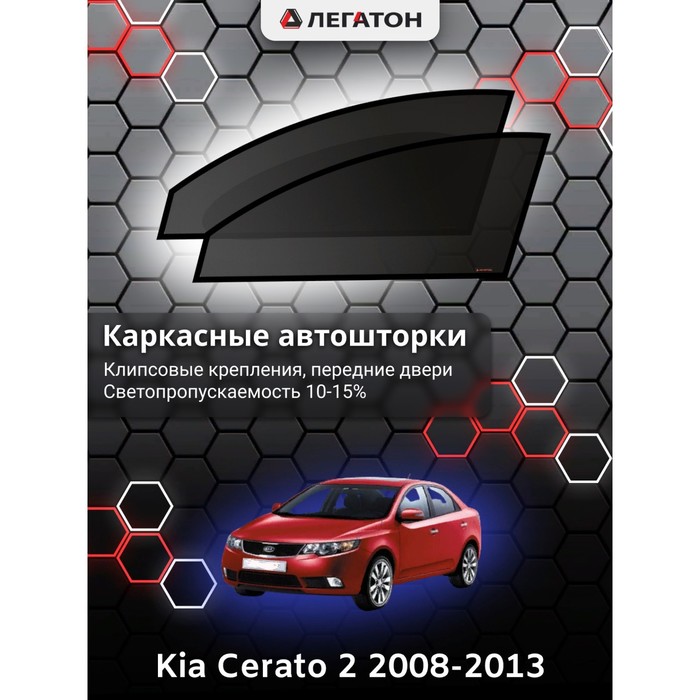 ЛЕГАТОН

Каркасные автошторки

Клипсовые крепления, передние двери
Светопропускаемость 10-15%

Kia Cerato 2 2008-2013